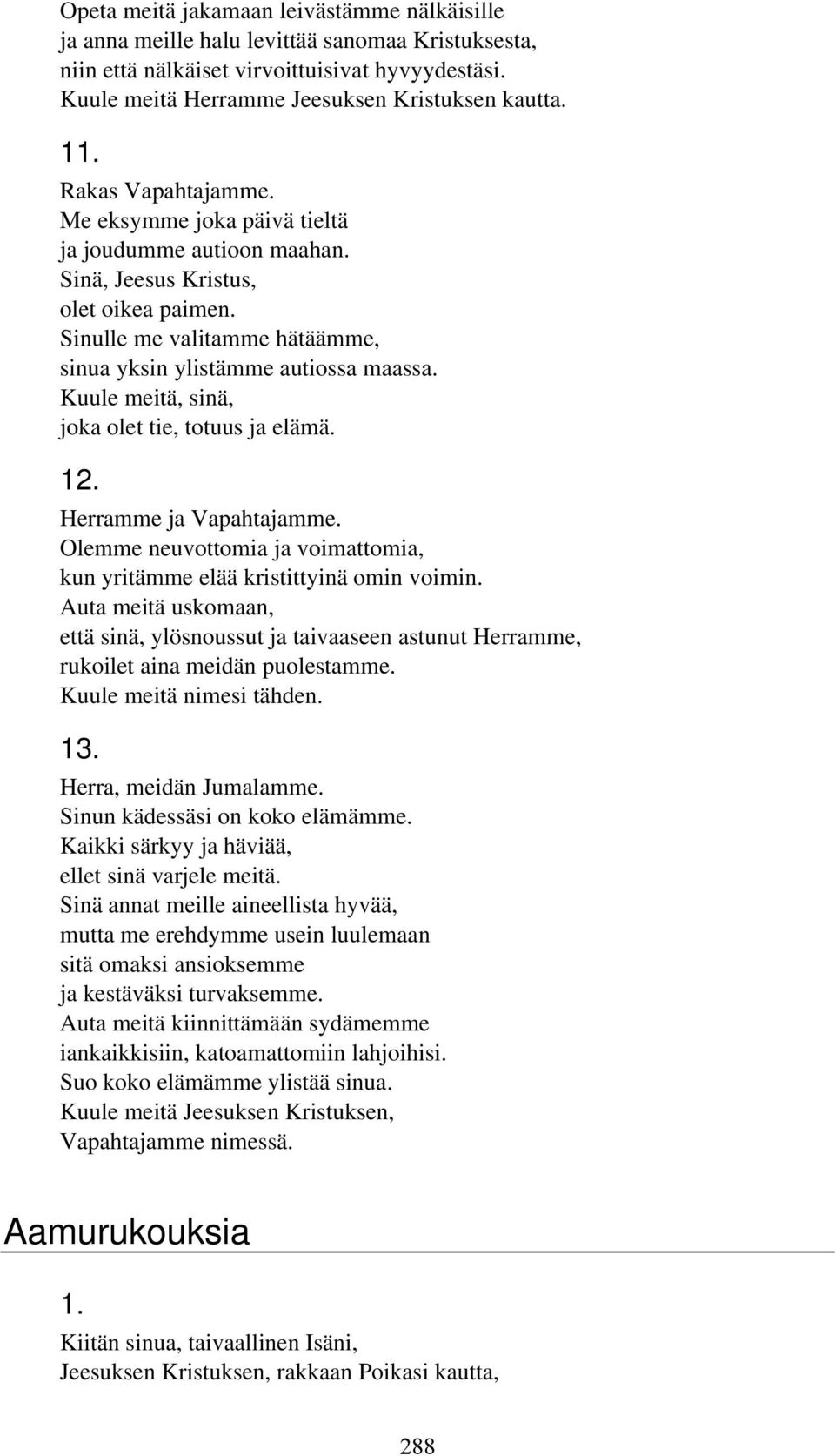 Opeta meitä jakamaan leivästämme nälkäisille
ja anna meille halu levittää sanomaa Kristuksesta,
niin että nälkäiset virvoittuisivat hyvyydestäsi.
Kuule meitä Herramme Jeesuksen Kristuksen kautta.

11.

Rakas Vapahtajamme.
Me eksymme joka päivä tieltä
ja joudumme autioon maahan.
Sinä, Jeesus Kristus,
olet oikea paimen.
Sinulle me valitamme hätäämme,
sinua yksin ylistämme autiossa maassa.
Kuule meitä, sinä,
joka olet tie, totuus ja elämä.

12.

Herramme ja Vapahtajamme.
Olemme neuvottomia ja voimattomia,
kun yritämme elää kristittyinä omin voimin.
Auta meitä uskomaan,
että sinä, ylösnoussut ja taivaaseen astunut Herramme,
rukoilet aina meidän puolestamme.
Kuule meitä nimesi tähden.

13.

Herra, meidän Jumalamme.
Sinun kädessäsi on koko elämämme.
Kaikki särkyy ja häviää,
ellet sinä varjele meitä.
Sinä annat meille aineellista hyvää,
mutta me erehdymme usein luulemaan
sitä omaksi ansioksemme
ja kestäväksi turvaksemme.
Auta meitä kiinnittämään sydämemme
iankaikkisiin, katoamattomiin lahjoihisi.
Suo koko elämämme ylistää sinua.
Kuule meitä Jeesuksen Kristuksen,
Vapahtajamme nimessä.

Aamurukouksia

1.

Kiitän sinua, taivaallinen Isäni,
Jeesuksen Kristuksen, rakkaan Poikasi kautta,

288